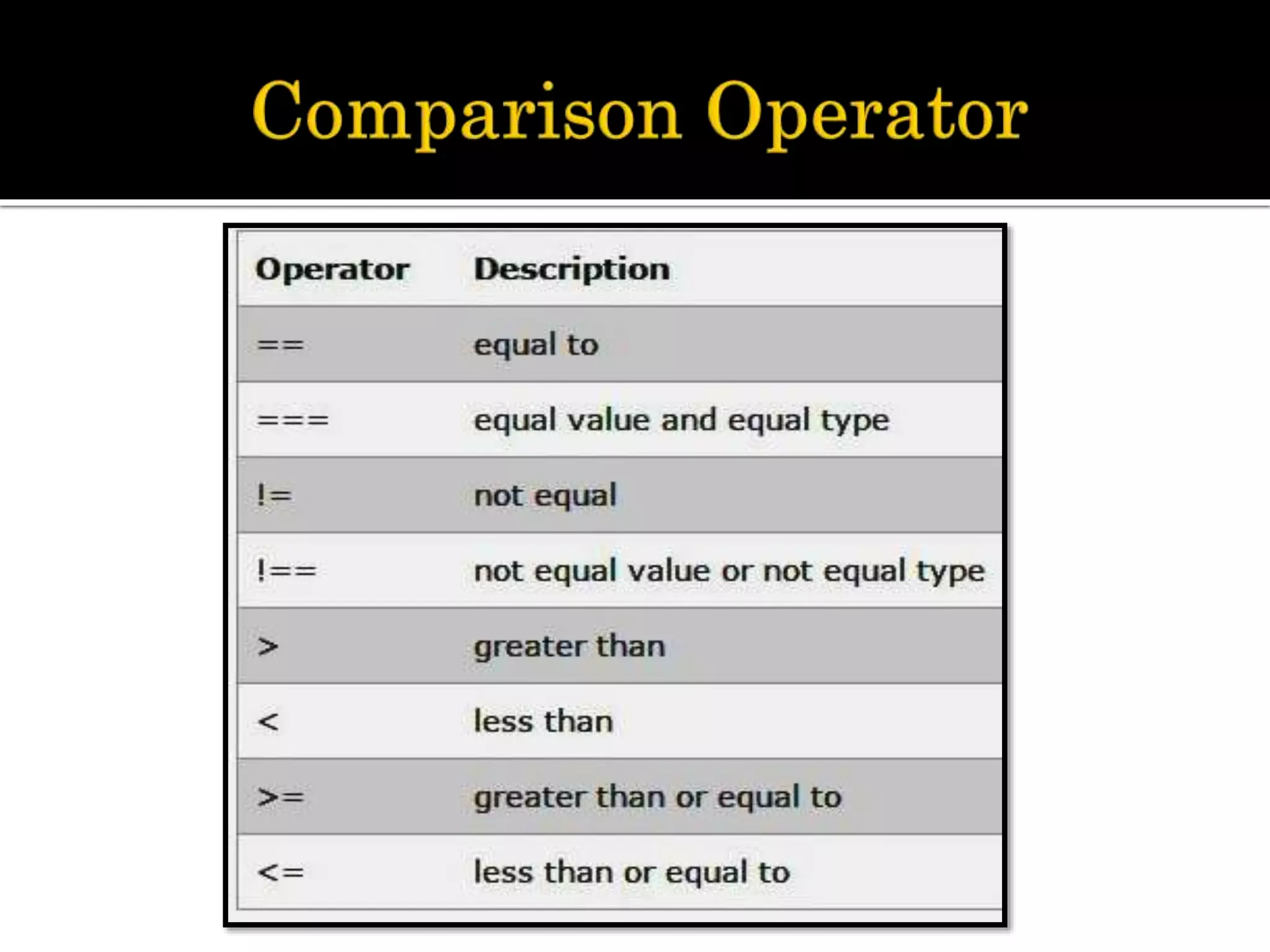 Comparison Operator

| Operator | Description |
|---|---|
| == | equal to |
| === | equal value and equal type |
| != | not equal |
| !== | not equal value or not equal type |
| > | greater than |
| < | less than |
| >= | greater than or equal to |
| <= | less than or equal to |